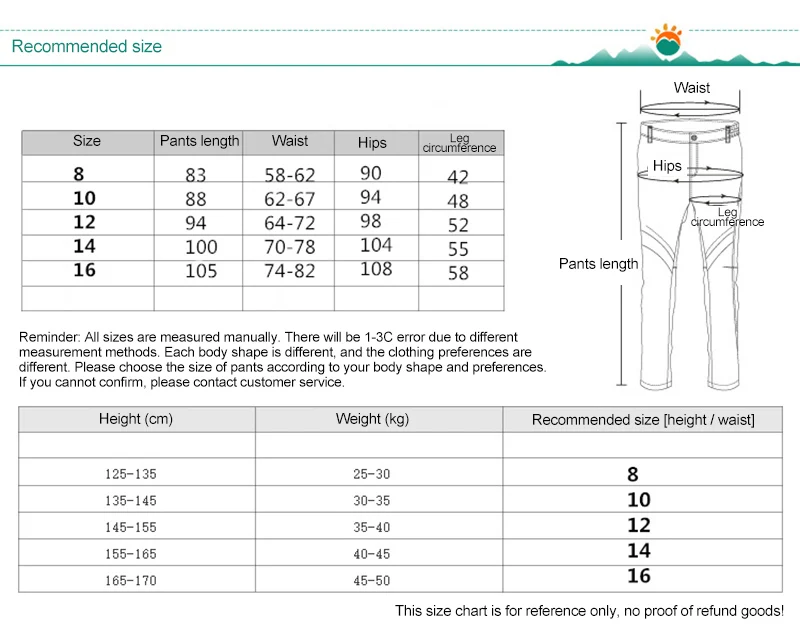 Recommended size

| Size | Pants length | Waist | Hips | Leg circumference |
|---|---|---|---|---|
| 8 | 83 | 58-62 | 90 | 42 |
| 10 | 88 | 62-67 | 94 | 48 |
| 12 | 94 | 64-72 | 98 | 52 |
| 14 | 100 | 70-78 | 104 | 55 |
| 16 | 105 | 74-82 | 108 | 58 |
| | | | | |

Waist
Hips
Leg circumference
Pants length

Reminder: All sizes are measured manually. There will be 1-3C error due to different measurement methods. Each body shape is different, and the clothing preferences are different. Please choose the size of pants according to your body shape and preferences. If you cannot confirm, please contact customer service.

| Height (cm) | Weight (kg) | Recommended size [height / waist] |
|---|---|---|
| | | |
| 125-135 | 25-30 | 8 |
| 135-145 | 30-35 | 10 |
| 145-155 | 35-40 | 12 |
| 155-165 | 40-45 | 14 |
| 165-170 | 45-50 | 16 |

This size chart is for reference only, no proof of refund goods!